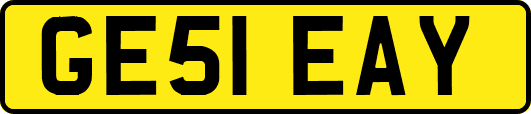 GE51 EAY